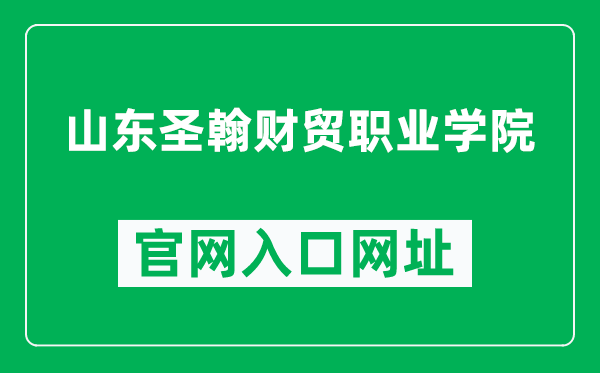 山东圣翰财贸职业学院

官网入口网址